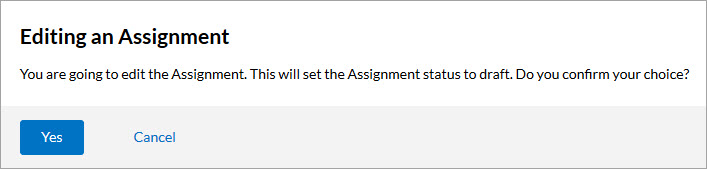 Editing an Assignment

You are going to edit the Assignment. This will set the Assignment status to draft. Do you confirm your choice?

Yes

Cancel